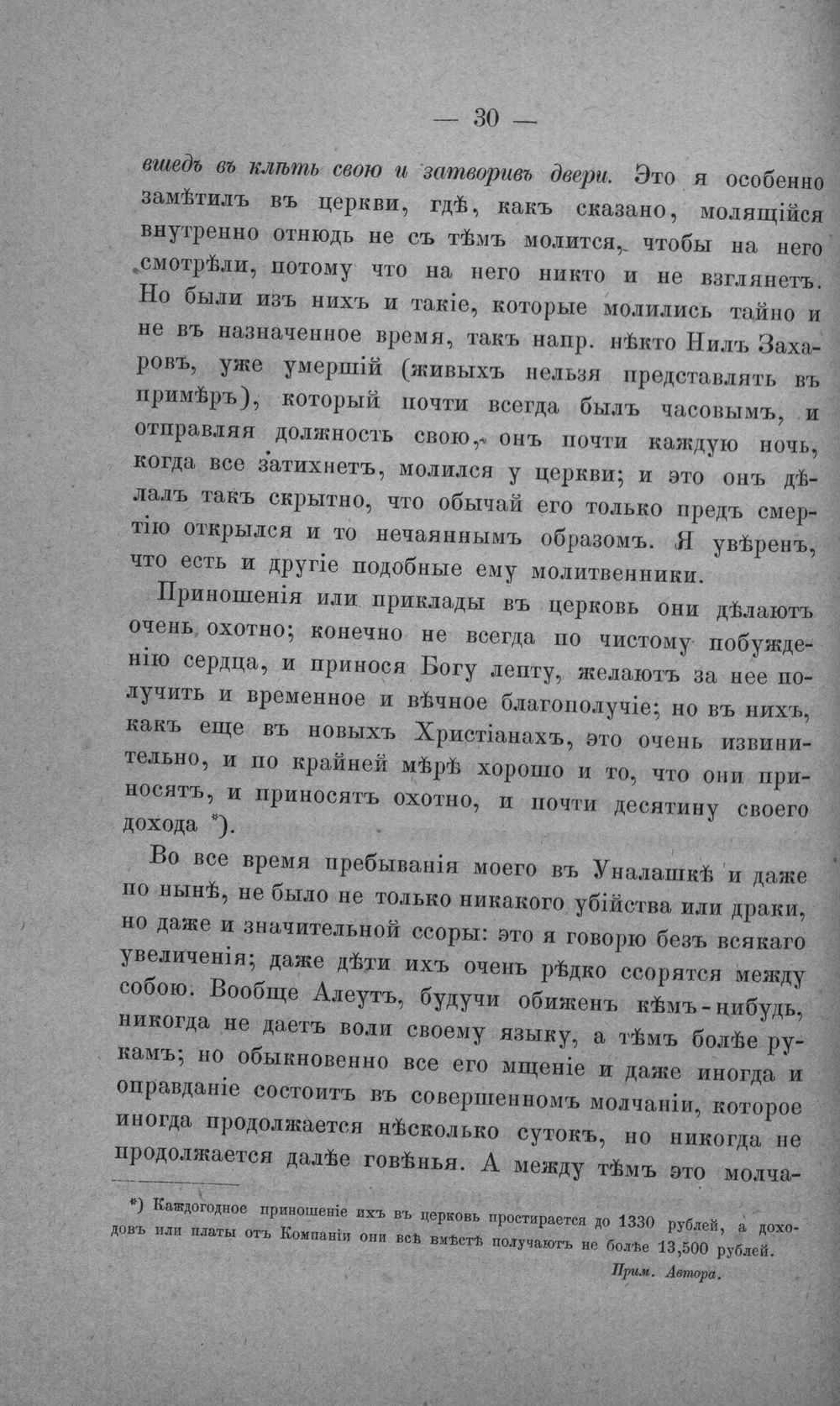 — 30 —

вшедъ въ клѣть свою и затворивъ двери. Это я особенно замѣтилъ въ церкви, гдѣ, какъ сказано, молящійся внутренно отнюдь не съ тѣмъ молится, чтобы на него смотрѣли, потому что на него никто и не взглянетъ. Но были изъ нихъ и такіе, которые молились тайно и не въ назначенное время, такъ напр. нѣкто Нилъ Захаровъ, уже умершій (живыхъ нельзя представлять въ примѣръ), который почти всегда былъ часовымъ, и отправляя должность свою, онъ почти каждую ночь, когда все затихнетъ, молился у церкви; и это онъ дѣлалъ такъ скрытно, что обычай его только предъ смертію открылся и то нечаяннымъ образомъ. Я увѣренъ, что есть и другіе подобные ему молитвенники.

Приношенія или приклады въ церковь они дѣлаютъ очень охотно; конечно не всегда по чистому побужденію сердца, и принося Богу лепту, желаютъ за нее получить и временное и вѣчное благополучіе; но въ нихъ, какъ еще въ новыхъ Христіанахъ, это очень извинительно, и по крайней мѣрѣ хорошо и то, что они приносятъ, и приносятъ охотно, и почти десятину своего дохода *).

Во все время пребыванія моего въ Уналашкѣ и даже по нынѣ, не было не только никакого убійства или драки, но даже и значительной ссоры: это я говорю безъ всякаго увеличенія; даже дѣти ихъ очень рѣдко ссорятся между собою. Вообще Алеутъ, будучи обиженъ кѣмъ-нибудь, никогда не даетъ воли своему языку, а тѣмъ болѣе рукамъ; но обыкновенно все его мщеніе и даже иногда и оправданіе состоитъ въ совершенномъ молчаніи, которое иногда продолжается нѣсколько сутокъ, но никогда не продолжается далѣе говѣнья. А между тѣмъ это молча-

*) Каждогодное приношеніе ихъ въ церковь простирается до 1330 рублей, а доходовъ или платы отъ Компаніи они всѣ вмѣстѣ получаютъ не болѣе 13,500 рублей.

Прим. Автора.